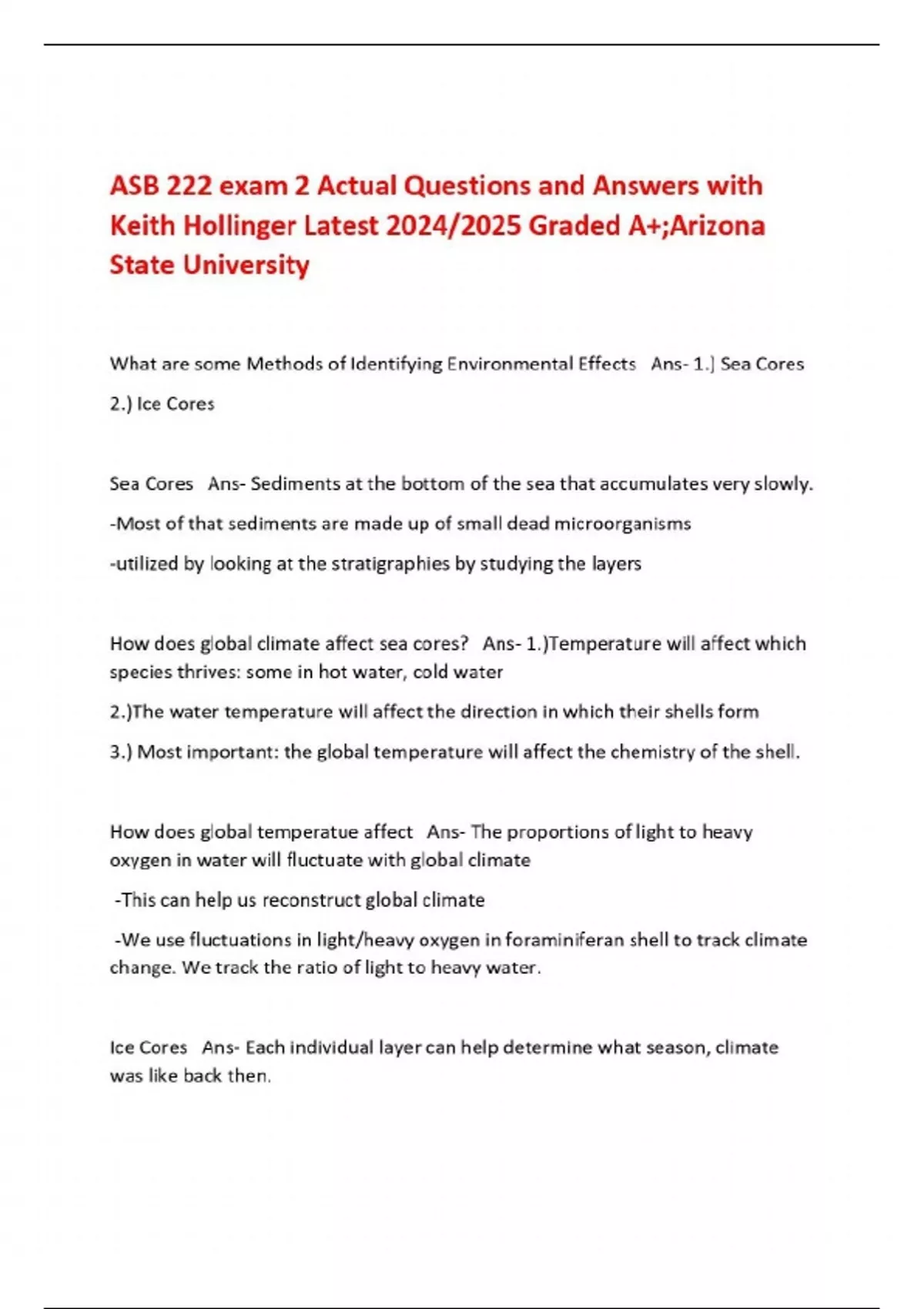 ASB 222 exam 2 Actual Questions and Answers with Keith Hollinger Latest 2024/2025 Graded A+;Arizona State University

What are some Methods of Identifying Environmental Effects   Ans- 1.) Sea Cores

2.) Ice Cores

Sea Cores   Ans- Sediments at the bottom of the sea that accumulates very slowly.

-Most of that sediments are made up of small dead microorganisms

-utilized by looking at the stratigraphies by studying the layers

How does global climate affect sea cores?   Ans- 1.)Temperature will affect which species thrives: some in hot water, cold water

2.)The water temperature will affect the direction in which their shells form

3.) Most important: the global temperature will affect the chemistry of the shell.

How does global temperatue affect   Ans- The proportions of light to heavy oxygen in water will fluctuate with global climate

-This can help us reconstruct global climate

-We use fluctuations in light/heavy oxygen in foraminiferan shell to track climate change. We track the ratio of light to heavy water.

Ice Cores   Ans- Each individual layer can help determine what season, climate was like back then.